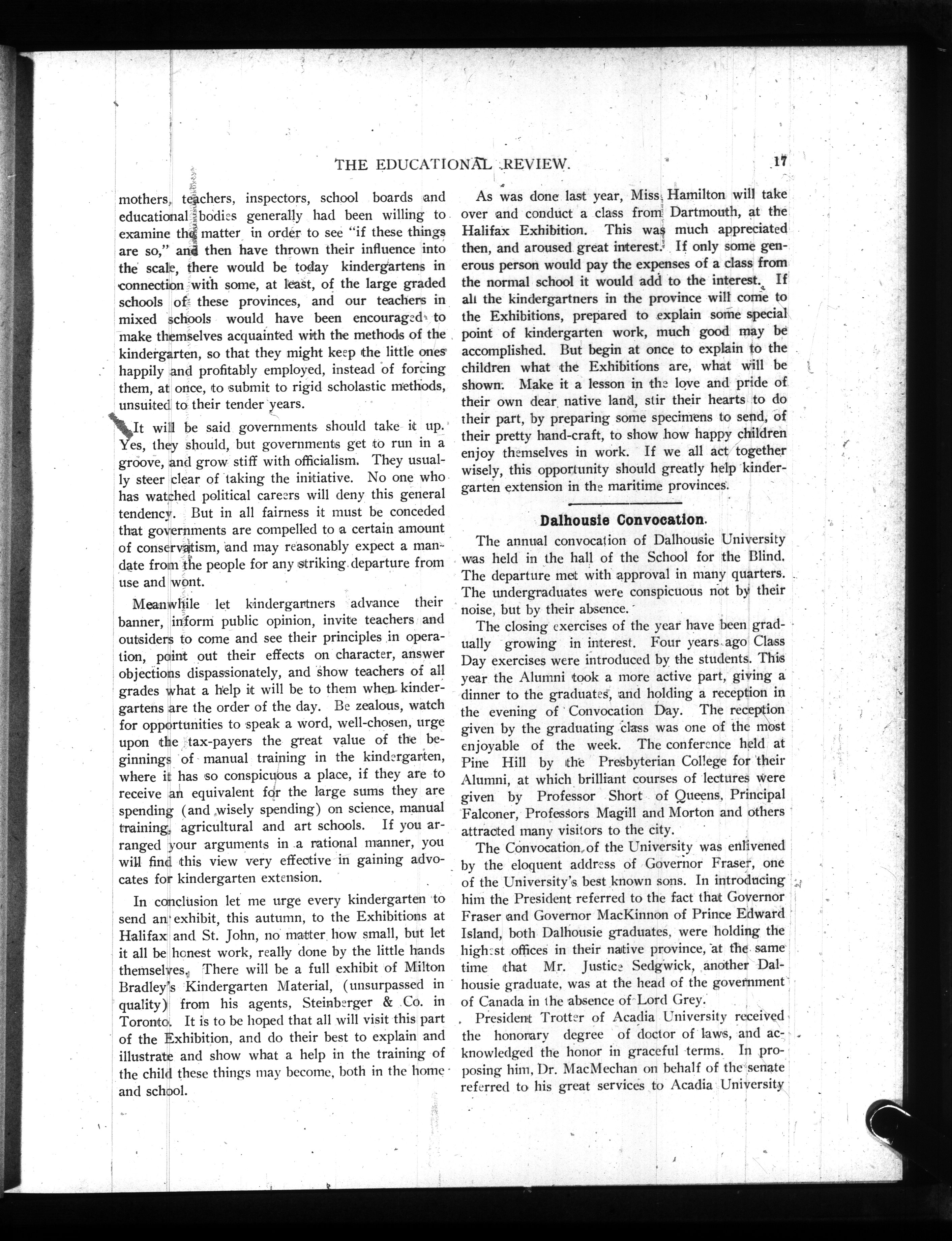 THE EDUCATIONAL REVIEW. 17

mothers, teachers, inspectors, school boards and educational bodies generally had been willing to examine the matter in order to see "if these things are so," and then have thrown their influence into the scale, there would be today kindergartens in connection with some, at least, of the large graded schools of these provinces, and our teachers in mixed schools would have been encouraged to make themselves acquainted with the methods of the kindergarten, so that they might keep the little ones happily and profitably employed, instead of forcing them, at once, to submit to rigid scholastic methods, unsuited to their tender years.

It will be said governments should take it up. Yes, they should, but governments get to run in a groove, and grow stiff with officialism. They usually steer clear of taking the initiative. No one who has watched political careers will deny this general tendency. But in all fairness it must be conceded that governments are compelled to a certain amount of conservatism, and may reasonably expect a mandate from the people for any striking departure from use and wont.

Meanwhile let kindergartners advance their banner, inform public opinion, invite teachers and outsiders to come and see their principles in operation, point out their effects on character, answer objections dispassionately, and show teachers of all grades what a help it will be to them when kindergartens are the order of the day. Be zealous, watch for opportunities to speak a word, well-chosen, urge upon the tax-payers the great value of the beginnings of manual training in the kindergarten, where it has so conspicuous a place, if they are to receive an equivalent for the large sums they are spending (and wisely spending) on science, manual training, agricultural and art schools. If you arranged your arguments in a rational manner, you will find this view very effective in gaining advocates for kindergarten extension.

In conclusion let me urge every kindergarten to send an exhibit, this autumn, to the Exhibitions at Halifax and St. John, no matter how small, but let it all be honest work, really done by the little hands themselves. There will be a full exhibit of Milton Bradley's Kindergarten Material, (unsurpassed in quality) from his agents, Steinberger & Co. in Toronto. It is to be hoped that all will visit this part of the Exhibition, and do their best to explain and illustrate and show what a help in the training of the child these things may become, both in the home and school.

As was done last year, Miss Hamilton will take over and conduct a class from Dartmouth, at the Halifax Exhibition. This was much appreciated then, and aroused great interest. If only some generous person would pay the expenses of a class from the normal school it would add to the interest. If all the kindergartners in the province will come to the Exhibitions, prepared to explain some special point of kindergarten work, much good may be accomplished. But begin at once to explain to the children what the Exhibitions are, what will be shown. Make it a lesson in the love and pride of their own dear native land, stir their hearts to do their part, by preparing some specimens to send, of their pretty hand-craft, to show how happy children enjoy themselves in work. If we all act together wisely, this opportunity should greatly help kindergarten extension in the maritime provinces.

Dalhousie Convocation.

The annual convocation of Dalhousie University was held in the hall of the School for the Blind. The departure met with approval in many quarters. The undergraduates were conspicuous not by their noise, but by their absence.

The closing exercises of the year have been gradually growing in interest. Four years ago Class Day exercises were introduced by the students. This year the Alumni took a more active part, giving a dinner to the graduates, and holding a reception in the evening of Convocation Day. The reception given by the graduating class was one of the most enjoyable of the week. The conference held at Pine Hill by the Presbyterian College for their Alumni, at which brilliant courses of lectures were given by Professor Short of Queens, Principal Falconer, Professors Magill and Morton and others attracted many visitors to the city.

The Convocation of the University was enlivened by the eloquent address of Governor Fraser, one of the University's best known sons. In introducing him the President referred to the fact that Governor Fraser and Governor MacKinnon of Prince Edward Island, both Dalhousie graduates, were holding the highest offices in their native province, at the same time that Mr. Justice Sedgwick, another Dalhousie graduate, was at the head of the government of Canada in the absence of Lord Grey.

President Trotter of Acadia University received the honorary degree of doctor of laws, and acknowledged the honor in graceful terms. In proposing him, Dr. MacMechan on behalf of the senate referred to his great services to Acadia University